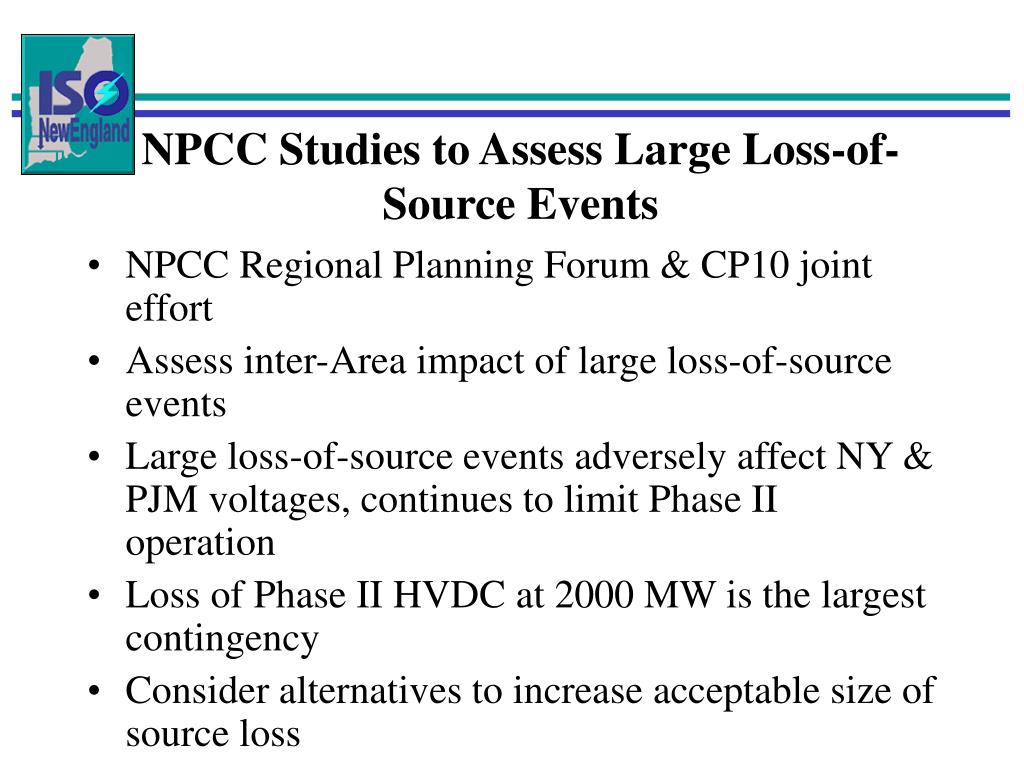 ISO NewEngland

NPCC Studies to Assess Large Loss-of-Source Events

• NPCC Regional Planning Forum & CP10 joint effort
• Assess inter-Area impact of large loss-of-source events
• Large loss-of-source events adversely affect NY & PJM voltages, continues to limit Phase II operation
• Loss of Phase II HVDC at 2000 MW is the largest contingency
• Consider alternatives to increase acceptable size of source loss